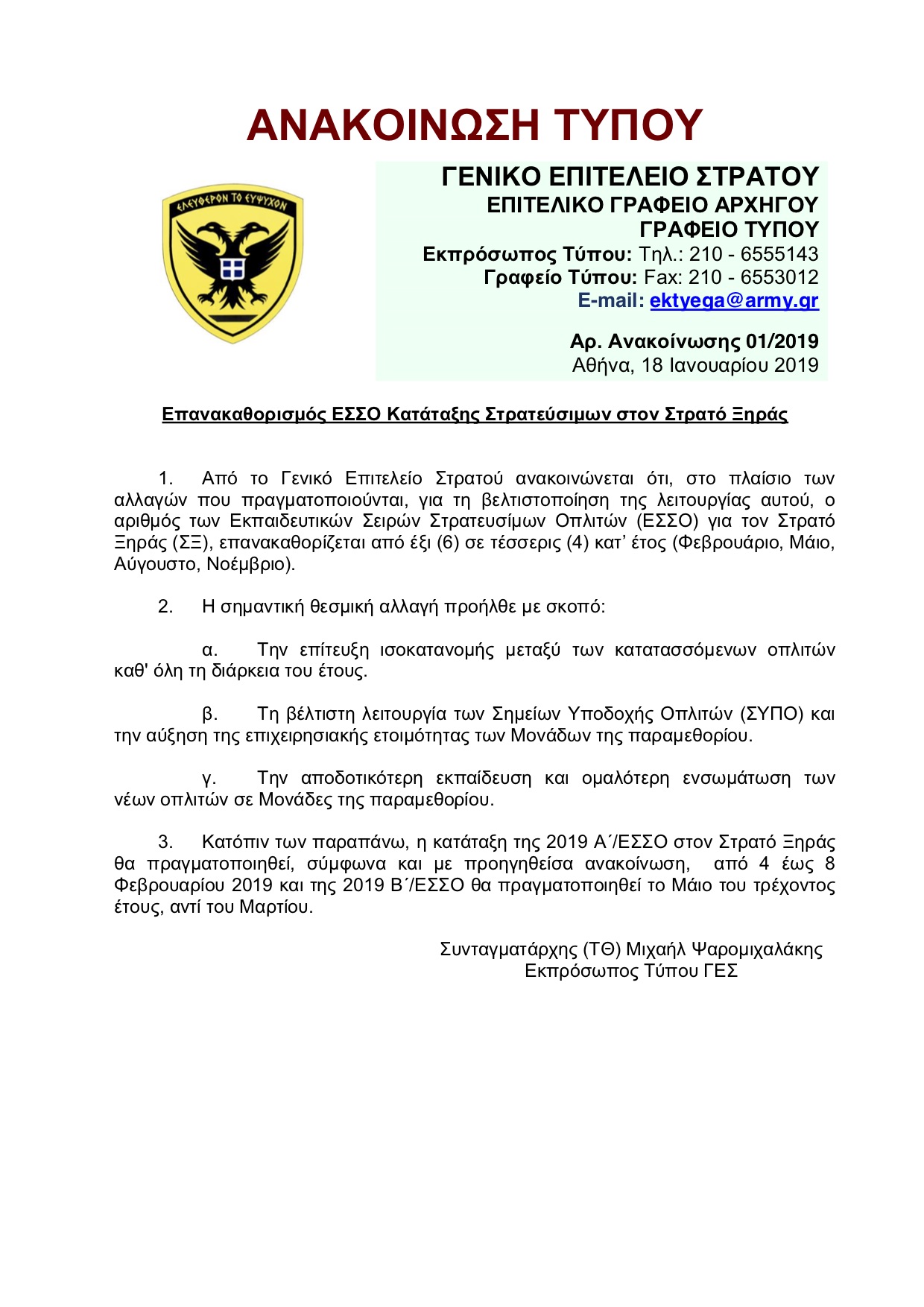 ΑΝΑΚΟΙΝΩΣΗ ΤΥΠΟΥ

ΕΛΕΥΘΕΡΟΝ ΤΟ ΕΥΨΥΧΟΝ

ΓΕΝΙΚΟ ΕΠΙΤΕΛΕΙΟ ΣΤΡΑΤΟΥ
ΕΠΙΤΕΛΙΚΟ ΓΡΑΦΕΙΟ ΑΡΧΗΓΟΥ
ΓΡΑΦΕΙΟ ΤΥΠΟΥ
Εκπρόσωπος Τύπου: Τηλ.: 210 - 6555143
Γραφείο Τύπου: Fax: 210 - 6553012
E-mail: ektyega@army.gr

Αρ. Ανακοίνωσης 01/2019
Αθήνα, 18 Ιανουαρίου 2019

Επανακαθορισμός ΕΣΣΟ Κατάταξης Στρατεύσιμων στον Στρατό Ξηράς

1. Από το Γενικό Επιτελείο Στρατού ανακοινώνεται ότι, στο πλαίσιο των αλλαγών που πραγματοποιούνται, για τη βελτιστοποίηση της λειτουργίας αυτού, ο αριθμός των Εκπαιδευτικών Σειρών Στρατευσίμων Οπλιτών (ΕΣΣΟ) για τον Στρατό Ξηράς (ΣΞ), επανακαθορίζεται από έξι (6) σε τέσσερις (4) κατ' έτος (Φεβρουάριο, Μάιο, Αύγουστο, Νοέμβριο).

2. Η σημαντική θεσμική αλλαγή προήλθε με σκοπό:

α. Την επίτευξη ισοκατανομής μεταξύ των κατατασσόμενων οπλιτών καθ' όλη τη διάρκεια του έτους.

β. Τη βέλτιστη λειτουργία των Σημείων Υποδοχής Οπλιτών (ΣΥΠΟ) και την αύξηση της επιχειρησιακής ετοιμότητας των Μονάδων της παραμεθορίου.

γ. Την αποδοτικότερη εκπαίδευση και ομαλότερη ενσωμάτωση των νέων οπλιτών σε Μονάδες της παραμεθορίου.

3. Κατόπιν των παραπάνω, η κατάταξη της 2019 Α΄/ΕΣΣΟ στον Στρατό Ξηράς θα πραγματοποιηθεί, σύμφωνα και με προηγηθείσα ανακοίνωση, από 4 έως 8 Φεβρουαρίου 2019 και της 2019 Β΄/ΕΣΣΟ θα πραγματοποιηθεί το Μάιο του τρέχοντος έτους, αντί του Μαρτίου.

Συνταγματάρχης (ΤΘ) Μιχαήλ Ψαρομιχαλάκης
Εκπρόσωπος Τύπου ΓΕΣ